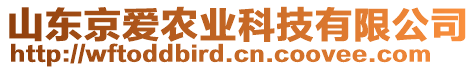 山东京爱农业科技有限公司
http://wftoddbird.cn.coovee.com